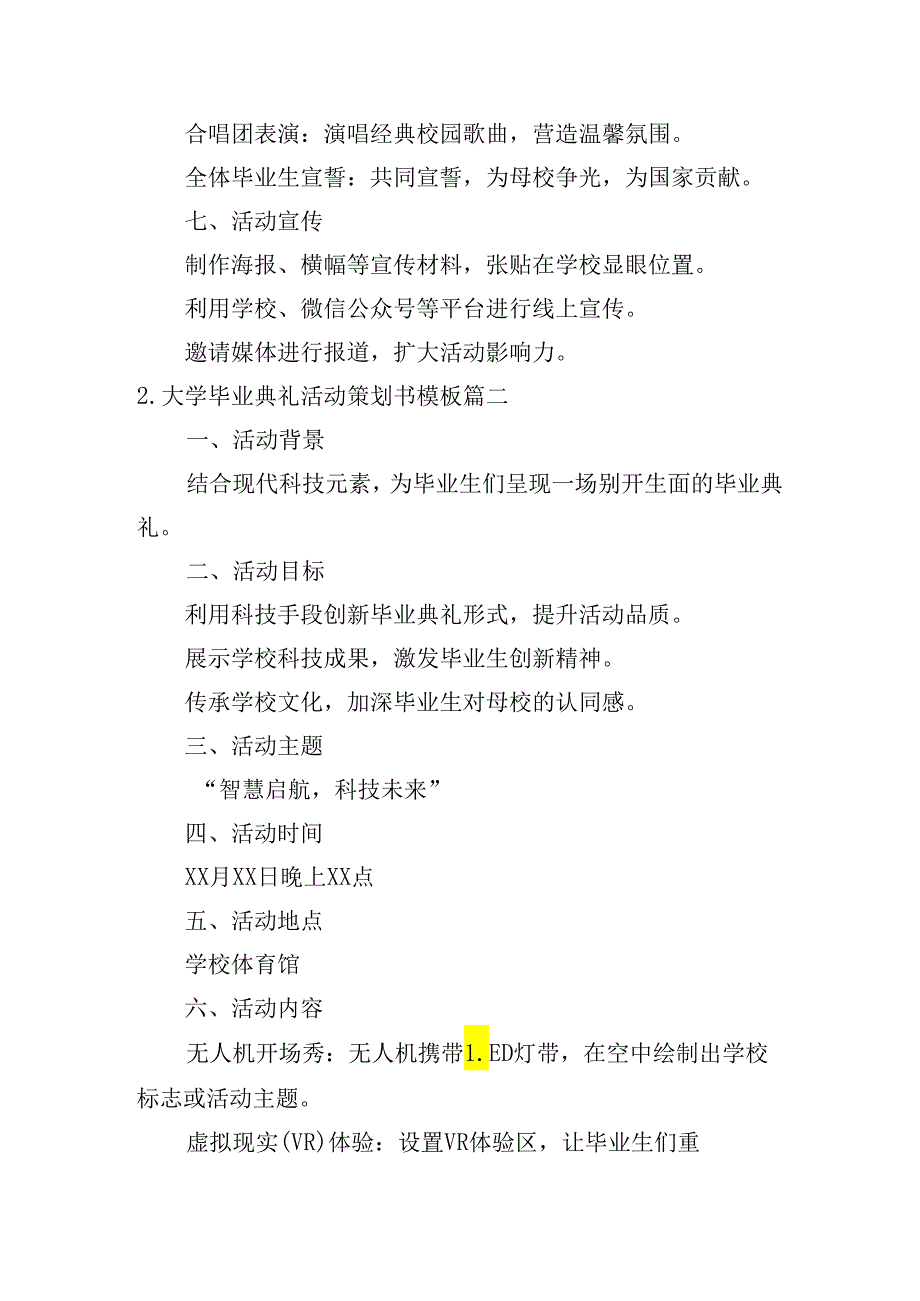 合唱团表演：演唱经典校园歌曲，营造温馨氛围。

全体毕业生宣誓：共同宣誓，为母校争光，为国家贡献。

七、活动宣传

制作海报、横幅等宣传材料，张贴在学校显眼位置。

利用学校、微信公众号等平台进行线上宣传。

邀请媒体进行报道，扩大活动影响力。

2.大学毕业典礼活动策划书模板篇二

一、活动背景

结合现代科技元素，为毕业生们呈现一场别开生面的毕业典礼。

二、活动目标

利用科技手段创新毕业典礼形式，提升活动品质。

展示学校科技成果，激发毕业生创新精神。

传承学校文化，加深毕业生对母校的认同感。

三、活动主题

“智慧启航，科技未来”

四、活动时间

XX月XX日晚上XX点

五、活动地点

学校体育馆

六、活动内容

无人机开场秀：无人机携带1.ED灯带，在空中绘制出学校标志或活动主题。

虚拟现实(VR)体验：设置VR体验区，让毕业生们重